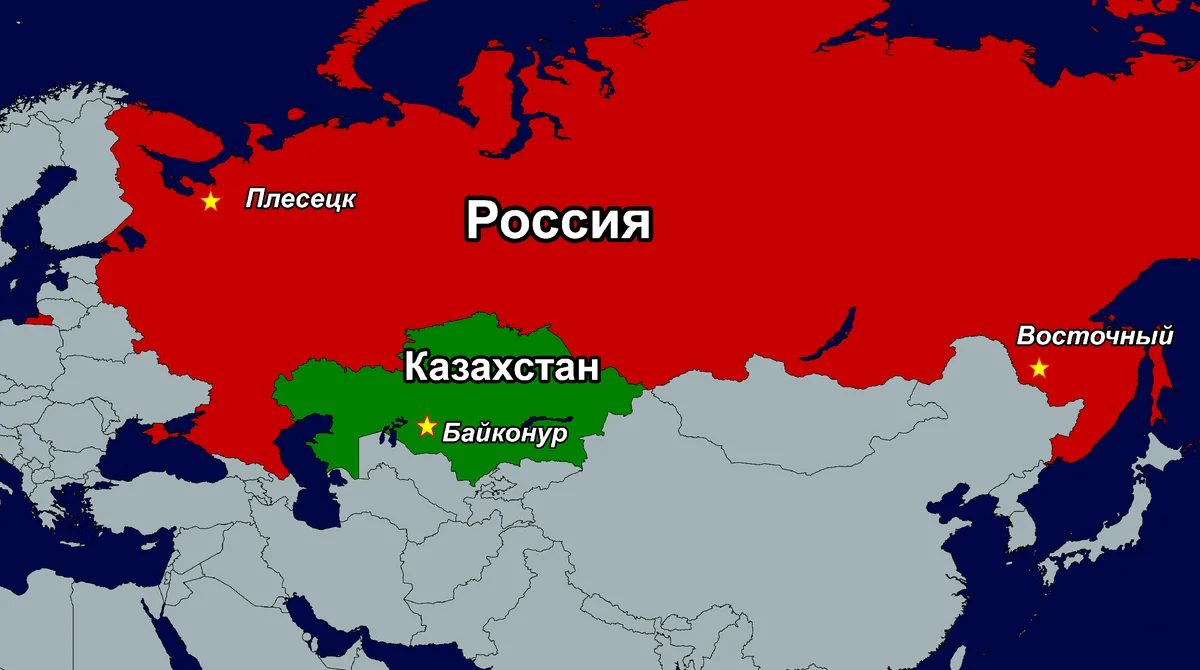 Плесецк
Россия
Восточный
Казахстан
Байконур